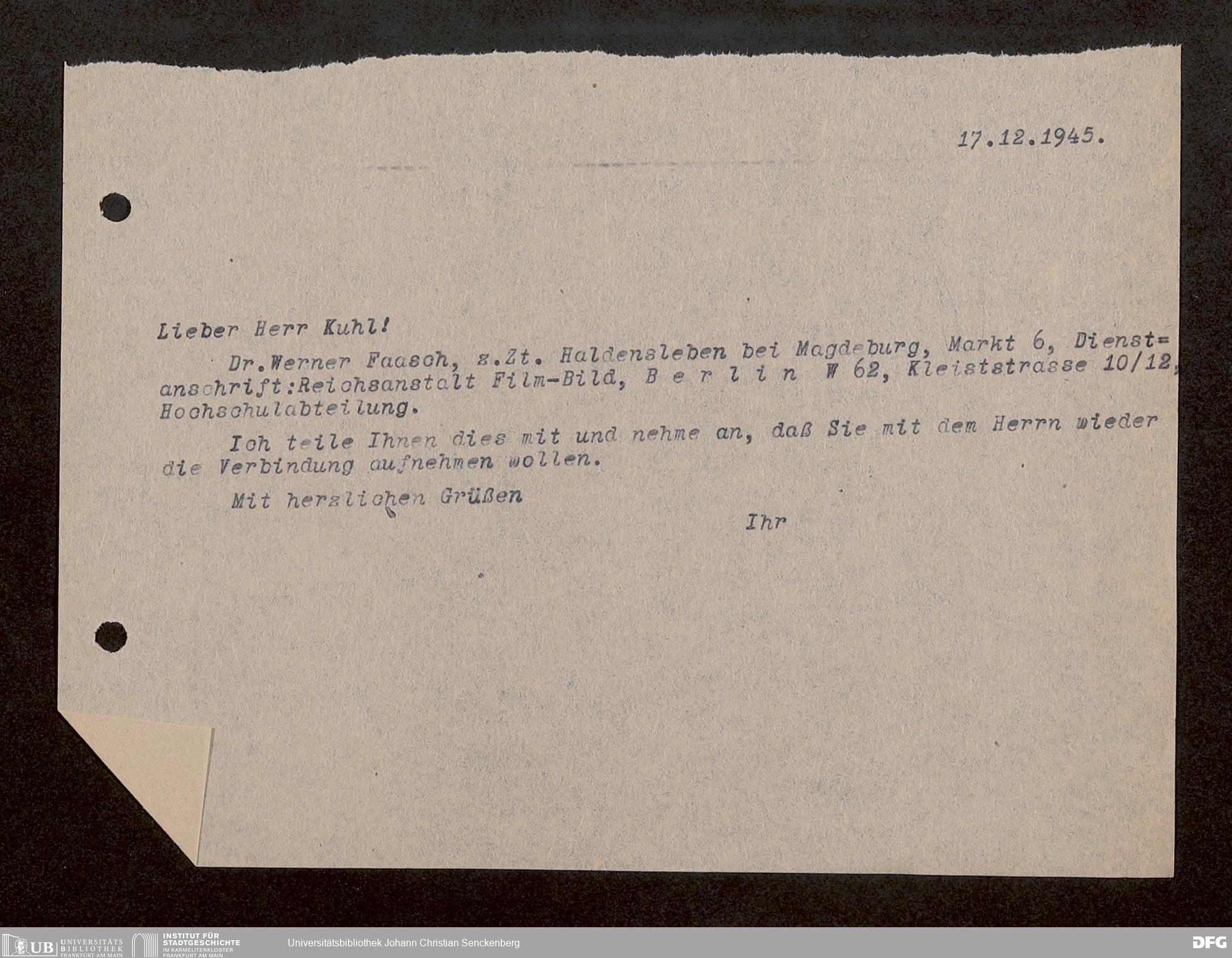 17.12.1945.

Lieber Herr Kuhl!

Dr.Werner Faasch, z.Zt. Haldensleben bei Magdeburg, Markt 6, Dienst=anschrift:Reichsanstalt Film-Bild, B e r l i n W 62, Kleiststrasse 10/12, Hochschulabteilung.

Ich teile Ihnen dies mit und nehme an, daß Sie mit dem Herrn wieder die Verbindung aufnehmen wollen.

Mit herzlichen Grüßen

Ihr

UB UNIVERSITÄTS BIBLIOTHEK FRANKFURT AM MAIN
INSTITUT FÜR STADTGESCHICHTE IM KARMELITERKLOSTER FRANKFURT AM MAIN
Universitätsbibliothek Johann Christian Senckenberg
DFG